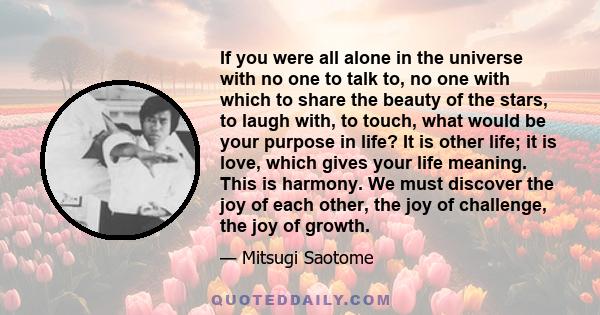 If you were all alone in the universe with no one to talk to, no one with which to share the beauty of the stars, to laugh with, to touch, what would be your purpose in life? It is other life; it is love, which gives your life meaning. This is harmony. We must discover the joy of each other, the joy of challenge, the joy of growth.

— Mitsugi Saotome

QUOTEDDAILY.COM